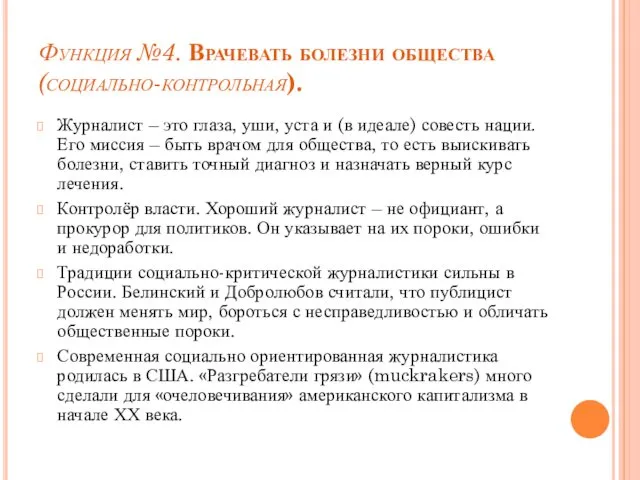 Функция №4. Врачевать болезни общества (социально-контрольная).

Журналист – это глаза, уши, уста и (в идеале) совесть нации. Его миссия – быть врачом для общества, то есть выискивать болезни, ставить точный диагноз и назначать верный курс лечения.

Контролёр власти. Хороший журналист – не официант, а прокурор для политиков. Он указывает на их пороки, ошибки и недоработки.

Традиции социально-критической журналистики сильны в России. Белинский и Добролюбов считали, что публицист должен менять мир, бороться с несправедливостью и обличать общественные пороки.

Современная социально ориентированная журналистика родилась в США. «Разгребатели грязи» (muckrakers) много сделали для «очеловечивания» американского капитализма в начале XX века.